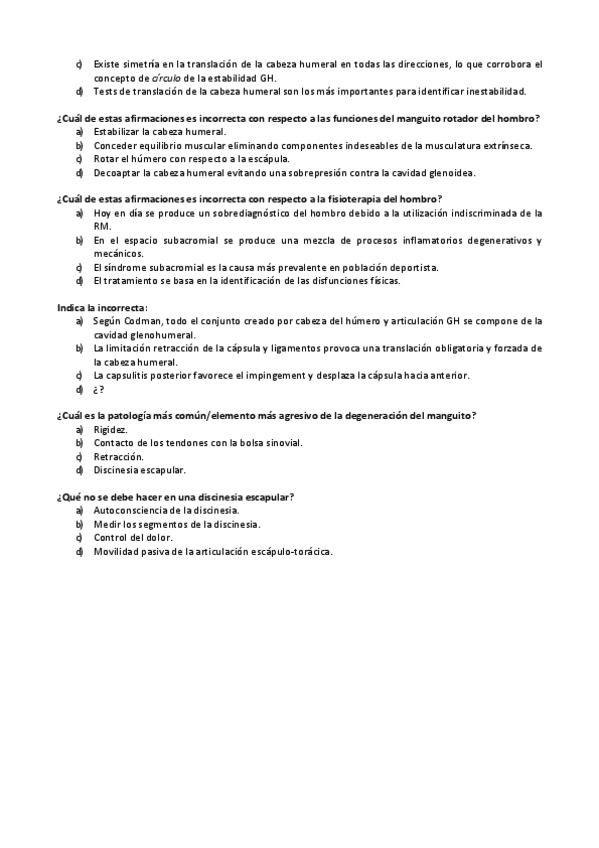 c) Existe simetría en la translación de la cabeza humeral en todas las direcciones, lo que corrobora el concepto de círculo de la estabilidad GH.
d) Tests de translación de la cabeza humeral son los más importantes para identificar inestabilidad.

¿Cuál de estas afirmaciones es incorrecta con respecto a las funciones del manguito rotador del hombro?
a) Estabilizar la cabeza humeral.
b) Conceder equilibrio muscular eliminando componentes indeseables de la musculatura extrínseca.
c) Rotar el húmero con respecto a la escápula.
d) Decoaptar la cabeza humeral evitando una sobrepresión contra la cavidad glenoidea.

¿Cuál de estas afirmaciones es incorrecta con respecto a la fisioterapia del hombro?
a) Hoy en día se produce un sobrediagnóstico del hombro debido a la utilización indiscriminada de la RM.
b) En el espacio subacromial se produce una mezcla de procesos inflamatorios degenerativos y mecánicos.
c) El síndrome subacromial es la causa más prevalente en población deportista.
d) El tratamiento se basa en la identificación de las disfunciones físicas.

Indica la incorrecta:
a) Según Codman, todo el conjunto creado por cabeza del húmero y articulación GH se compone de la cavidad glenohumeral.
b) La limitación retracción de la cápsula y ligamentos provoca una translación obligatoria y forzada de la cabeza humeral.
c) La capsulitis posterior favorece el impingement y desplaza la cápsula hacia anterior.
d) ¿?

¿Cuál es la patología más común/elemento más agresivo de la degeneración del manguito?
a) Rigidez.
b) Contacto de los tendones con la bolsa sinovial.
c) Retracción.
d) Discinesia escapular.

¿Qué no se debe hacer en una discinesia escapular?
a) Autoconsciencia de la discinesia.
b) Medir los segmentos de la discinesia.
c) Control del dolor.
d) Movilidad pasiva de la articulación escápulo-torácica.